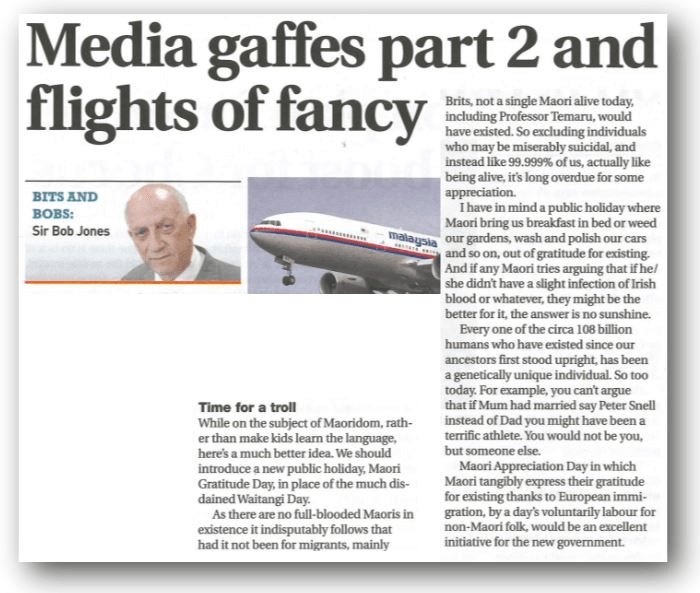 Media gaffes part 2 and flights of fancy

BITS AND BOBS:
Sir Bob Jones

malaysia

Time for a troll
While on the subject of Maoridom, rather than make kids learn the language, here's a much better idea. We should introduce a new public holiday, Maori Gratitude Day, in place of the much disdained Waitangi Day.

As there are no full-blooded Maoris in existence it indisputably follows that had it not been for migrants, mainly Brits, not a single Maori alive today, including Professor Temaru, would have existed. So excluding individuals who may be miserably suicidal, and instead like 99.999% of us, actually like being alive, it's long overdue for some appreciation.

I have in mind a public holiday where Maori bring us breakfast in bed or weed our gardens, wash and polish our cars and so on, out of gratitude for existing. And if any Maori tries arguing that if he/she didn't have a slight infection of Irish blood or whatever, they might be the better for it, the answer is no sunshine.

Every one of the circa 108 billion humans who have existed since our ancestors first stood upright, has been a genetically unique individual. So too today. For example, you can't argue that if Mum had married say Peter Snell instead of Dad you might have been a terrific athlete. You would not be you, but someone else.

Maori Appreciation Day in which Maori tangibly express their gratitude for existing thanks to European immigration, by a day's voluntarily labour for non-Maori folk, would be an excellent initiative for the new government.